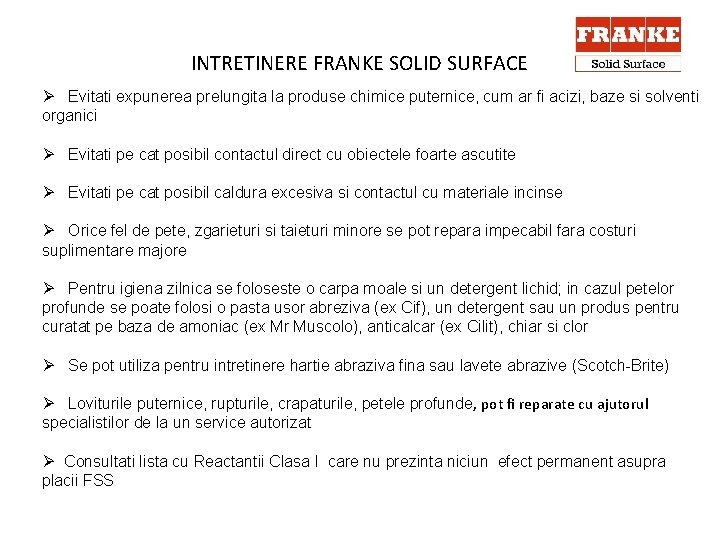 FRANKE
Solid Surface

INTRETINERE FRANKE SOLID SURFACE

➢ Evitati expunerea prelungita la produse chimice puternice, cum ar fi acizi, baze si solventi organici

➢ Evitati pe cat posibil contactul direct cu obiectele foarte ascutite

➢ Evitati pe cat posibil caldura excesiva si contactul cu materiale incinse

➢ Orice fel de pete, zgarieturi si taieturi minore se pot repara impecabil fara costuri suplimentare majore

➢ Pentru igiena zilnica se foloseste o carpa moale si un detergent lichid; in cazul petelor profunde se poate folosi o pasta usor abreziva (ex Cif), un detergent sau un produs pentru curatat pe baza de amoniac (ex Mr Muscolo), anticalcar (ex Cilit), chiar si clor

➢ Se pot utiliza pentru intretinere hartie abraziva fina sau lavete abrazive (Scotch-Brite)

➢ Loviturile puternice, rupturile, crapaturile, petele profunde, pot fi reparate cu ajutorul specialistilor de la un service autorizat

➢ Consultati lista cu Reactantii Clasa I care nu prezinta niciun efect permanent asupra placii FSS